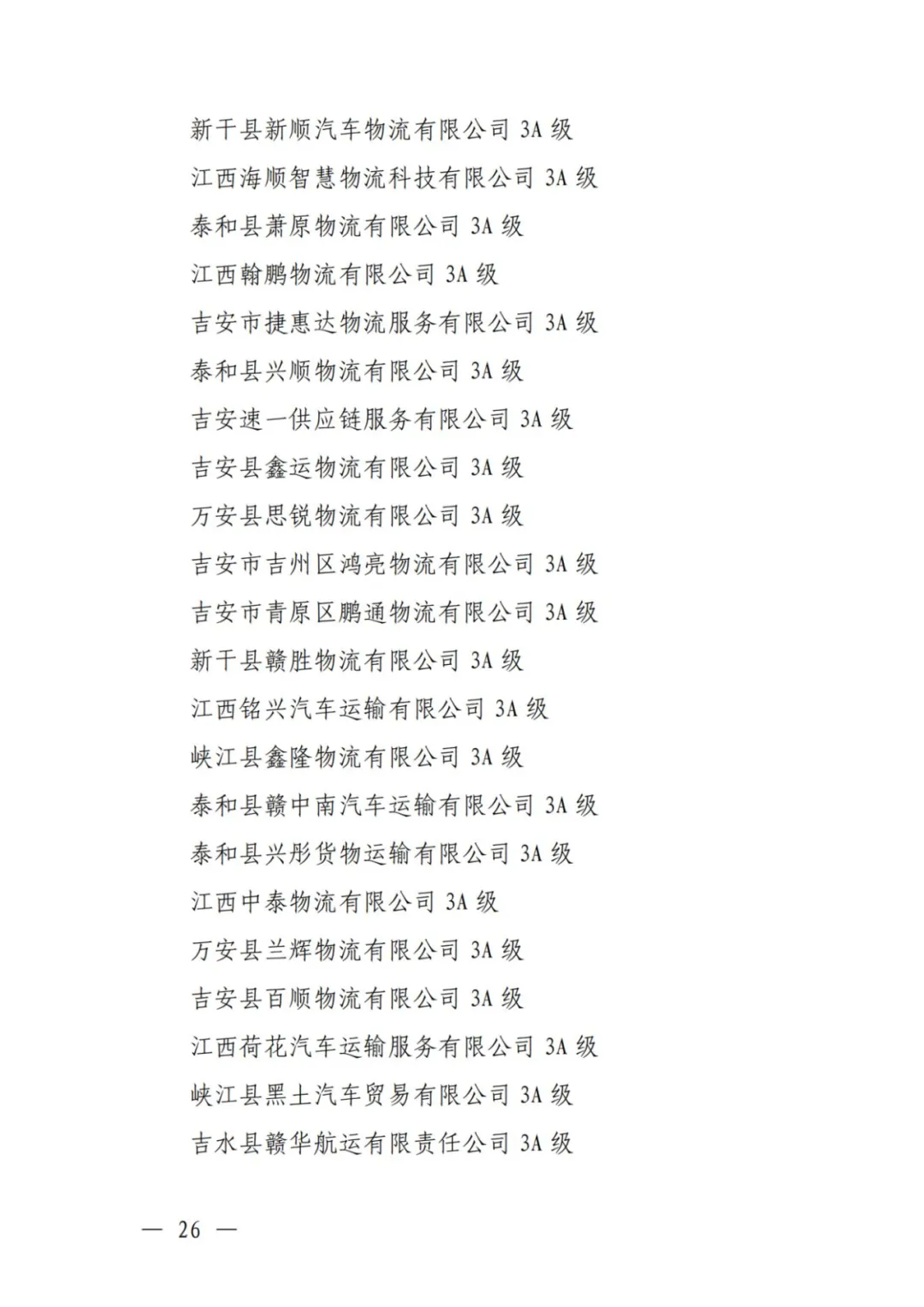 新干县新顺汽车物流有限公司 3A 级
江西海顺智慧物流科技有限公司 3A 级
泰和县萧原物流有限公司 3A 级
江西翰鹏物流有限公司 3A 级
吉安市捷惠达物流服务有限公司 3A 级
泰和县兴顺物流有限公司 3A 级
吉安速一供应链服务有限公司 3A 级
吉安县鑫运物流有限公司 3A 级
万安县思锐物流有限公司 3A 级
吉安市吉州区鸿亮物流有限公司 3A 级
吉安市青原区鹏通物流有限公司 3A 级
新干县赣胜物流有限公司 3A 级
江西铭兴汽车运输有限公司 3A 级
峡江县鑫隆物流有限公司 3A 级
泰和县赣中南汽车运输有限公司 3A 级
泰和县兴彤货物运输有限公司 3A 级
江西中泰物流有限公司 3A 级
万安县兰辉物流有限公司 3A 级
吉安县百顺物流有限公司 3A 级
江西荷花汽车运输服务有限公司 3A 级
峡江县黑土汽车贸易有限公司 3A 级
吉水县赣华航运有限责任公司 3A 级

— 26 —